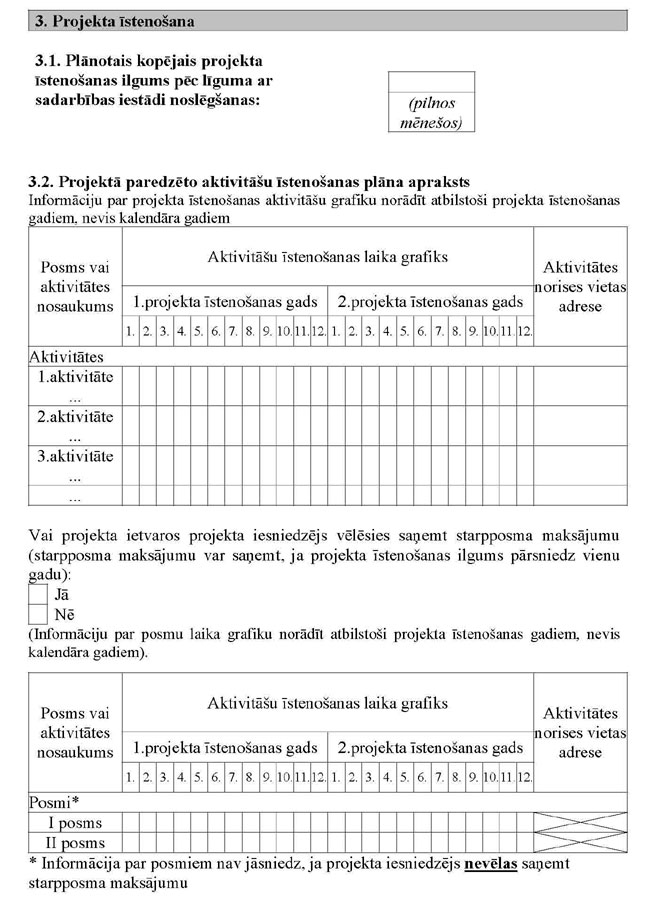 3. Projekta īstenošana

3.1. Plānotais kopējais projekta īstenošanas ilgums pēc līguma ar sadarbības iestādi noslēgšanas:

(pilnos mēnešos)

3.2. Projektā paredzēto aktivitāšu īstenošanas plāna apraksts
Informāciju par projekta īstenošanas aktivitāšu grafiku norādīt atbilstoši projekta īstenošanas gadiem, nevis kalendāra gadiem

| Posms vai aktivitātes nosaukums | Aktivitāšu īstenošanas laika grafiks | | | | | | | | | | | | | | | | | | | | | | | | Aktivitātes norises vietas adrese |
|---|---|---|---|---|---|---|---|---|---|---|---|---|---|---|---|---|---|---|---|---|---|---|---|---|---|
| | 1.projekta īstenošanas gads | | | | | | | | | | | | 2.projekta īstenošanas gads | | | | | | | | | | | | |
| | 1. | 2. | 3. | 4. | 5. | 6. | 7. | 8. | 9. | 10. | 11. | 12. | 1. | 2. | 3. | 4. | 5. | 6. | 7. | 8. | 9. | 10. | 11. | 12. | |
| Aktivitātes | | | | | | | | | | | | | | | | | | | | | | | | | |
| 1.aktivitāte ... | | | | | | | | | | | | | | | | | | | | | | | | | |
| 2.aktivitāte ... | | | | | | | | | | | | | | | | | | | | | | | | | |
| 3.aktivitāte ... | | | | | | | | | | | | | | | | | | | | | | | | | |
| ... | | | | | | | | | | | | | | | | | | | | | | | | | |

Vai projekta ietvaros projekta iesniedzējs vēlēsies saņemt starpposma maksājumu (starpposma maksājumu var saņemt, ja projekta īstenošanas ilgums pārsniedz vienu gadu):
Jā
Nē
(Informāciju par posmu laika grafiku norādīt atbilstoši projekta īstenošanas gadiem, nevis kalendāra gadiem).

| Posms vai aktivitātes nosaukums | Aktivitāšu īstenošanas laika grafiks | | | | | | | | | | | | | | | | | | | | | | | | Aktivitātes norises vietas adrese |
|---|---|---|---|---|---|---|---|---|---|---|---|---|---|---|---|---|---|---|---|---|---|---|---|---|---|
| | 1.projekta īstenošanas gads | | | | | | | | | | | | 2.projekta īstenošanas gads | | | | | | | | | | | | |
| | 1. | 2. | 3. | 4. | 5. | 6. | 7. | 8. | 9. | 10. | 11. | 12. | 1. | 2. | 3. | 4. | 5. | 6. | 7. | 8. | 9. | 10. | 11. | 12. | |
| Posmi* | | | | | | | | | | | | | | | | | | | | | | | | | |
| I posms | | | | | | | | | | | | | | | | | | | | | | | | | |
| II posms | | | | | | | | | | | | | | | | | | | | | | | | | |

* Informācija par posmiem nav jāsniedz, ja projekta iesniedzējs nevēlas saņemt starpposma maksājumu